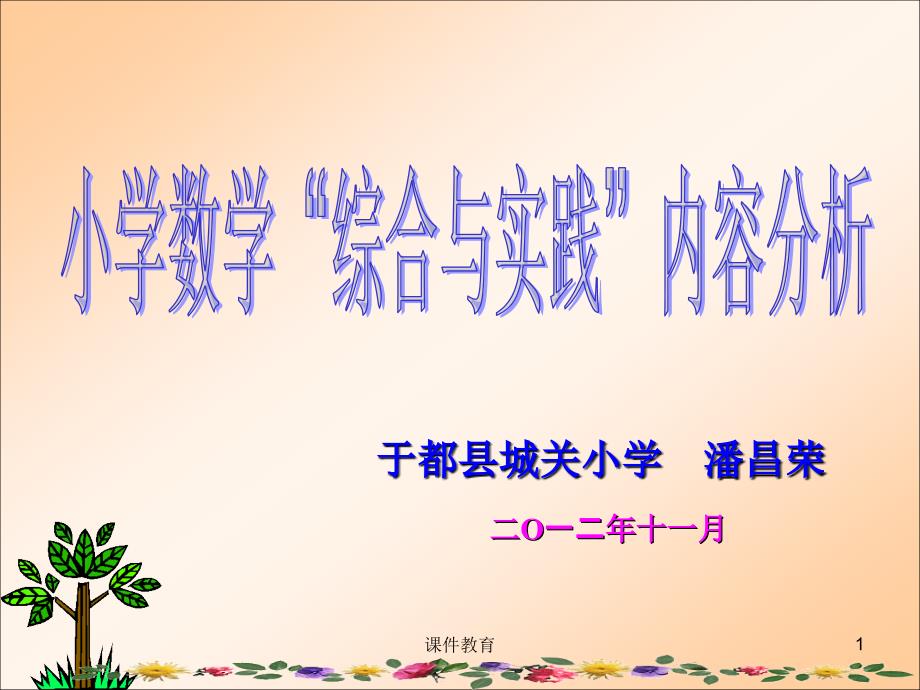 小学数学“综合与实践”内容分析

于都县城关小学　潘昌荣

二O一二年十一月

课件教育

1